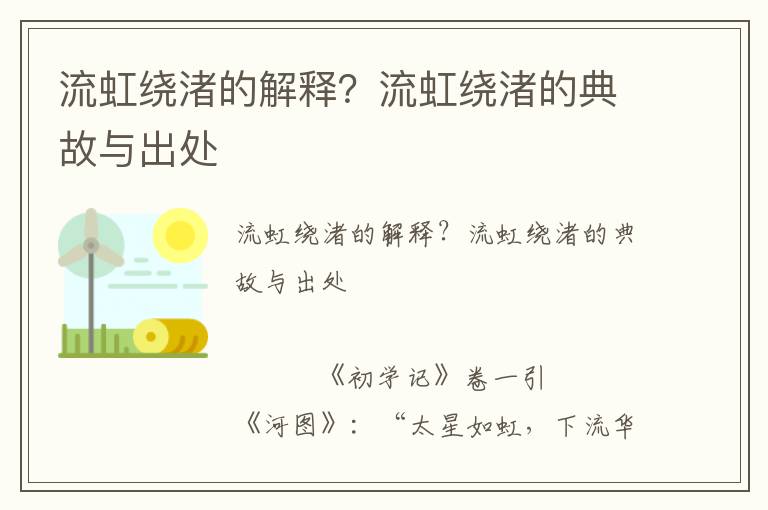 流虹绕渚的解释？流虹绕渚的典故与出处

流虹绕渚的解释？流虹绕渚的典故与出处

《初学记》卷一引《河图》：“太星如虹，下流华